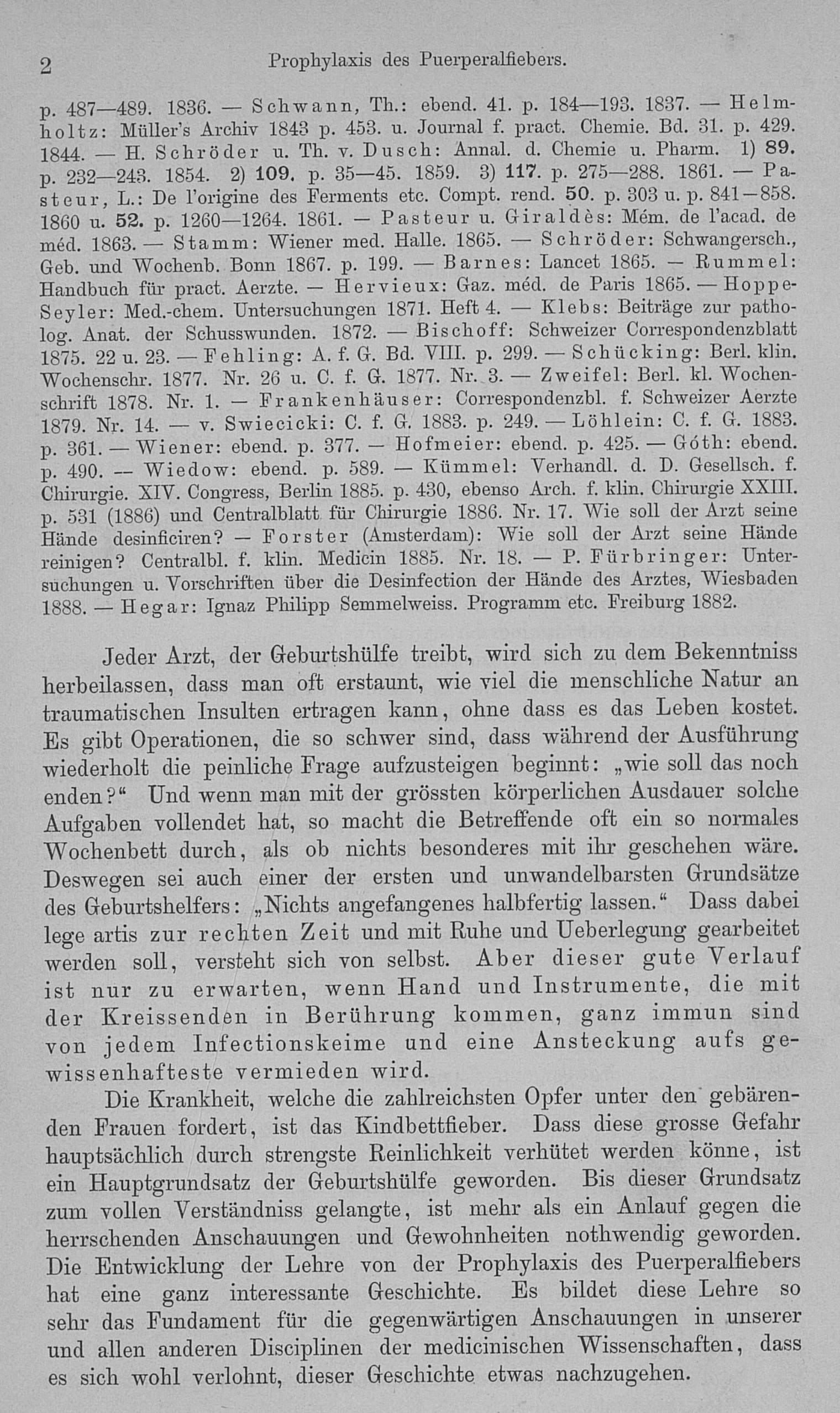 2 Prophylaxis des Puerperalfiebers.

p. 487—489. 1836. — Schwann, Th.: ebend. 41. p. 184—193. 1837. — Helmholtz: Müller's Archiv 1843 p. 453. u. Journal f. pract. Chemie. Bd. 31. p. 429. 1844. — H. Schröder u. Th. v. Dusch: Annal. d. Chemie u. Pharm. 1) 89. p. 232—243. 1854. 2) 109. p. 35—45. 1859. 3) 117. p. 275—288. 1861. — Pasteur, L.: De l'origine des Ferments etc. Compt. rend. 50. p. 303 u. p. 841—858. 1860 u. 52. p. 1260—1264. 1861. — Pasteur u. Giraldès: Mém. de l'acad. de méd. 1863. — Stamm: Wiener med. Halle. 1865. — Schröder: Schwangersch., Geb. und Wochenb. Bonn 1867. p. 199. — Barnes: Lancet 1865. — Rummel: Handbuch für pract. Aerzte. — Hervieux: Gaz. méd. de Paris 1865. — Hoppe-Seyler: Med.-chem. Untersuchungen 1871. Heft 4. — Klebs: Beiträge zur patholog. Anat. der Schusswunden. 1872. — Bischoff: Schweizer Correspondenzblatt 1875. 22 u. 23. — Fehling: A. f. G. Bd. VIII. p. 299. — Schücking: Berl. klin. Wochenschr. 1877. Nr. 26 u. C. f. G. 1877. Nr. 3. — Zweifel: Berl. kl. Wochenschrift 1878. Nr. 1. — Frankenhäuser: Correspondenzbl. f. Schweizer Aerzte 1879. Nr. 14. — v. Swiecicki: C. f. G. 1883. p. 249. — Löhlein: C. f. G. 1883. p. 361. — Wiener: ebend. p. 377. — Hofmeier: ebend. p. 425. — Góth: ebend. p. 490. — Wiedow: ebend. p. 589. — Kümmel: Verhandl. d. D. Gesellsch. f. Chirurgie. XIV. Congress, Berlin 1885. p. 430, ebenso Arch. f. klin. Chirurgie XXIII. p. 531 (1886) und Centralblatt für Chirurgie 1886. Nr. 17. Wie soll der Arzt seine Hände desinficiren? — Forster (Amsterdam): Wie soll der Arzt seine Hände reinigen? Centralbl. f. klin. Medicin 1885. Nr. 18. — P. Fürbringer: Untersuchungen u. Vorschriften über die Desinfection der Hände des Arztes, Wiesbaden 1888. — Hegar: Ignaz Philipp Semmelweiss. Programm etc. Freiburg 1882.

Jeder Arzt, der Geburtshülfe treibt, wird sich zu dem Bekenntniss herbeilassen, dass man oft erstaunt, wie viel die menschliche Natur an traumatischen Insulten ertragen kann, ohne dass es das Leben kostet. Es gibt Operationen, die so schwer sind, dass während der Ausführung wiederholt die peinliche Frage aufzusteigen beginnt: „wie soll das noch enden?“ Und wenn man mit der grössten körperlichen Ausdauer solche Aufgaben vollendet hat, so macht die Betreffende oft ein so normales Wochenbett durch, als ob nichts besonderes mit ihr geschehen wäre. Deswegen sei auch einer der ersten und unwandelbarsten Grundsätze des Geburtshelfers: „Nichts angefangenes halbfertig lassen.“ Dass dabei lege artis zur rechten Zeit und mit Ruhe und Ueberlegung gearbeitet werden soll, versteht sich von selbst. Aber dieser gute Verlauf ist nur zu erwarten, wenn Hand und Instrumente, die mit der Kreissenden in Berührung kommen, ganz immun sind von jedem Infectionskeime und eine Ansteckung aufs gewissenhafteste vermieden wird.

Die Krankheit, welche die zahlreichsten Opfer unter den gebärenden Frauen fordert, ist das Kindbettfieber. Dass diese grosse Gefahr hauptsächlich durch strengste Reinlichkeit verhütet werden könne, ist ein Hauptgrundsatz der Geburtshülfe geworden. Bis dieser Grundsatz zum vollen Verständniss gelangte, ist mehr als ein Anlauf gegen die herrschenden Anschauungen und Gewohnheiten nothwendig geworden. Die Entwicklung der Lehre von der Prophylaxis des Puerperalfiebers hat eine ganz interessante Geschichte. Es bildet diese Lehre so sehr das Fundament für die gegenwärtigen Anschauungen in unserer und allen anderen Disciplinen der medicinischen Wissenschaften, dass es sich wohl verlohnt, dieser Geschichte etwas nachzugehen.